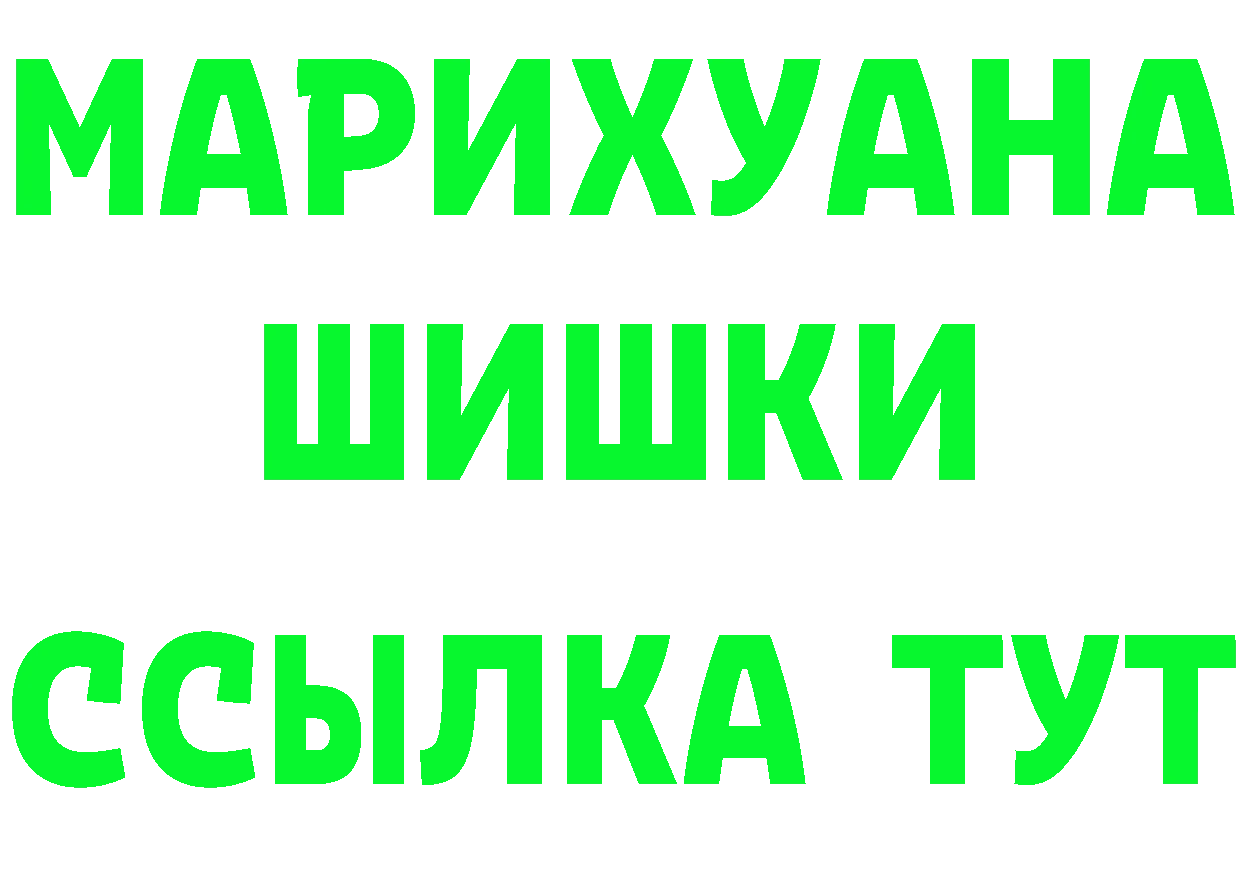 МАРИХУАНА
ШИШКИ
ССЫЛКА ТУТ